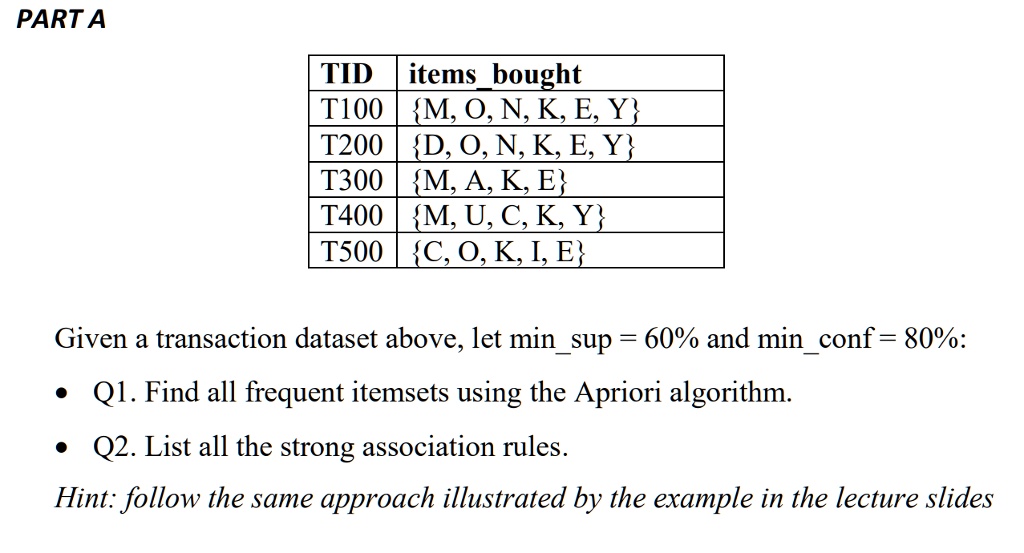 PART A

| TID | items_bought |
|---|---|
| T100 | {M, O, N, K, E, Y} |
| T200 | {D, O, N, K, E, Y} |
| T300 | {M, A, K, E} |
| T400 | {M, U, C, K, Y} |
| T500 | {C, O, K, I, E} |

Given a transaction dataset above, let min_sup = 60% and min_conf = 80%:

• Q1. Find all frequent itemsets using the Apriori algorithm.

• Q2. List all the strong association rules.

Hint: follow the same approach illustrated by the example in the lecture slides